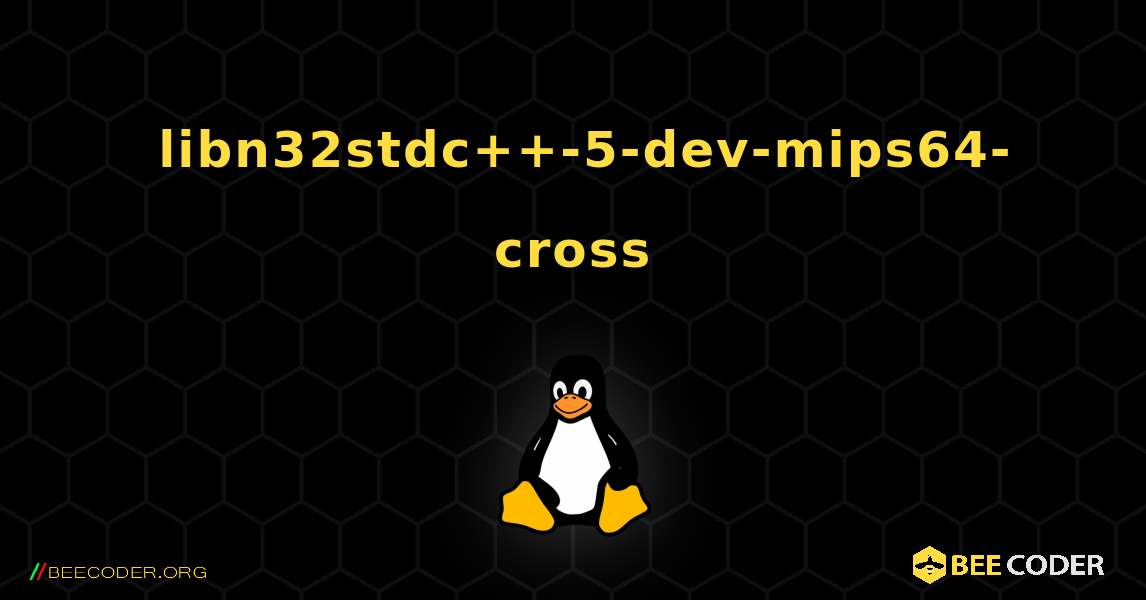 libn32stdc++-5-dev-mips64-cross

//BEECODER.ORG

BEE CODER